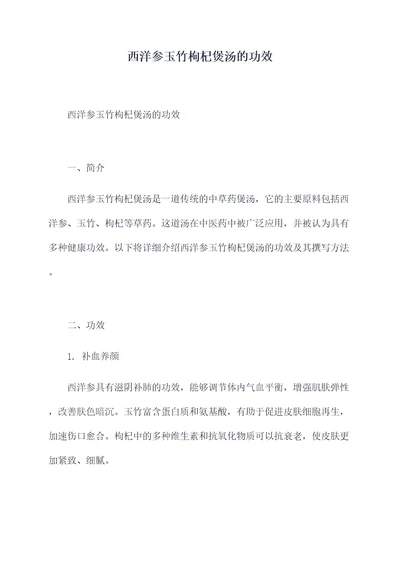 西洋参玉竹枸杞煲汤的功效

西洋参玉竹枸杞煲汤的功效

一、简介

西洋参玉竹枸杞煲汤是一道传统的中草药煲汤，它的主要原料包括西洋参、玉竹、枸杞等草药。这道汤在中医药中被广泛应用，并被认为具有多种健康功效。以下将详细介绍西洋参玉竹枸杞煲汤的功效及其撰写方法。

二、功效

1. 补血养颜

西洋参具有滋阴补肺的功效，能够调节体内气血平衡，增强肌肤弹性，改善肤色暗沉。玉竹富含蛋白质和氨基酸，有助于促进皮肤细胞再生，加速伤口愈合。枸杞中的多种维生素和抗氧化物质可以抗衰老，使皮肤更加紧致、细腻。